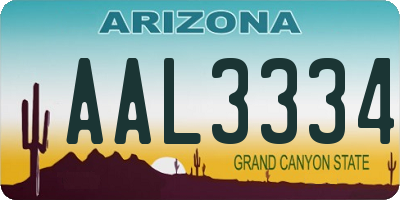 ARIZONA

AAL3334

GRAND CANYON STATE